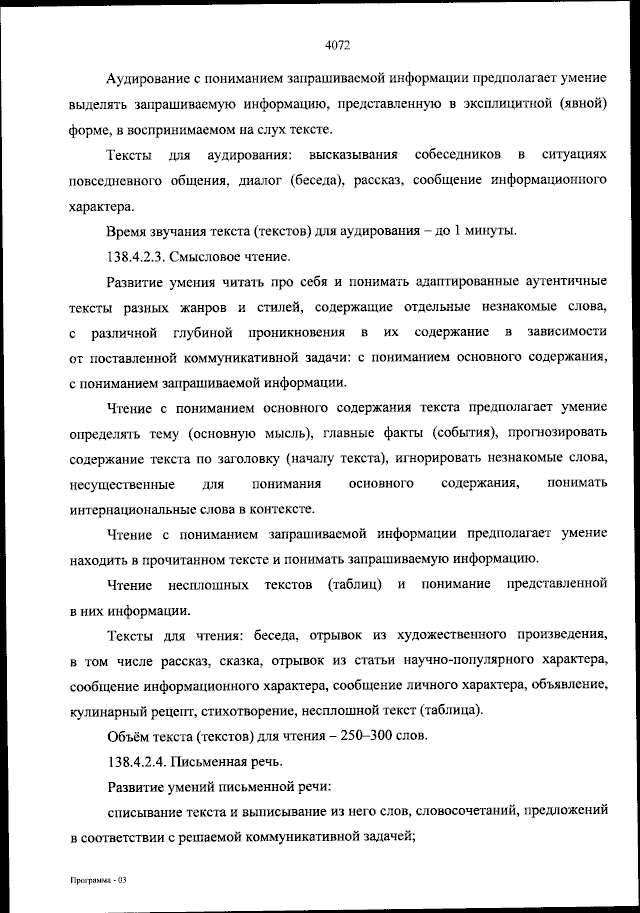 4072

Аудирование с пониманием запрашиваемой информации предполагает умение выделять запрашиваемую информацию, представленную в эксплицитной (явной) форме, в воспринимаемом на слух тексте.

Тексты для аудирования: высказывания собеседников в ситуациях повседневного общения, диалог (беседа), рассказ, сообщение информационного характера.

Время звучания текста (текстов) для аудирования – до 1 минуты.

138.4.2.3. Смысловое чтение.

Развитие умения читать про себя и понимать адаптированные аутентичные тексты разных жанров и стилей, содержащие отдельные незнакомые слова, с различной глубиной проникновения в их содержание в зависимости от поставленной коммуникативной задачи: с пониманием основного содержания, с пониманием запрашиваемой информации.

Чтение с пониманием основного содержания текста предполагает умение определять тему (основную мысль), главные факты (события), прогнозировать содержание текста по заголовку (началу текста), игнорировать незнакомые слова, несущественные для понимания основного содержания, понимать интернациональные слова в контексте.

Чтение с пониманием запрашиваемой информации предполагает умение находить в прочитанном тексте и понимать запрашиваемую информацию.

Чтение несплошных текстов (таблиц) и понимание представленной в них информации.

Тексты для чтения: беседа, отрывок из художественного произведения, в том числе рассказ, сказка, отрывок из статьи научно-популярного характера, сообщение информационного характера, сообщение личного характера, объявление, кулинарный рецепт, стихотворение, несплошной текст (таблица).

Объём текста (текстов) для чтения – 250–300 слов.

138.4.2.4. Письменная речь.

Развитие умений письменной речи:

списывание текста и выписывание из него слов, словосочетаний, предложений в соответствии с решаемой коммуникативной задачей;

Программа - 03